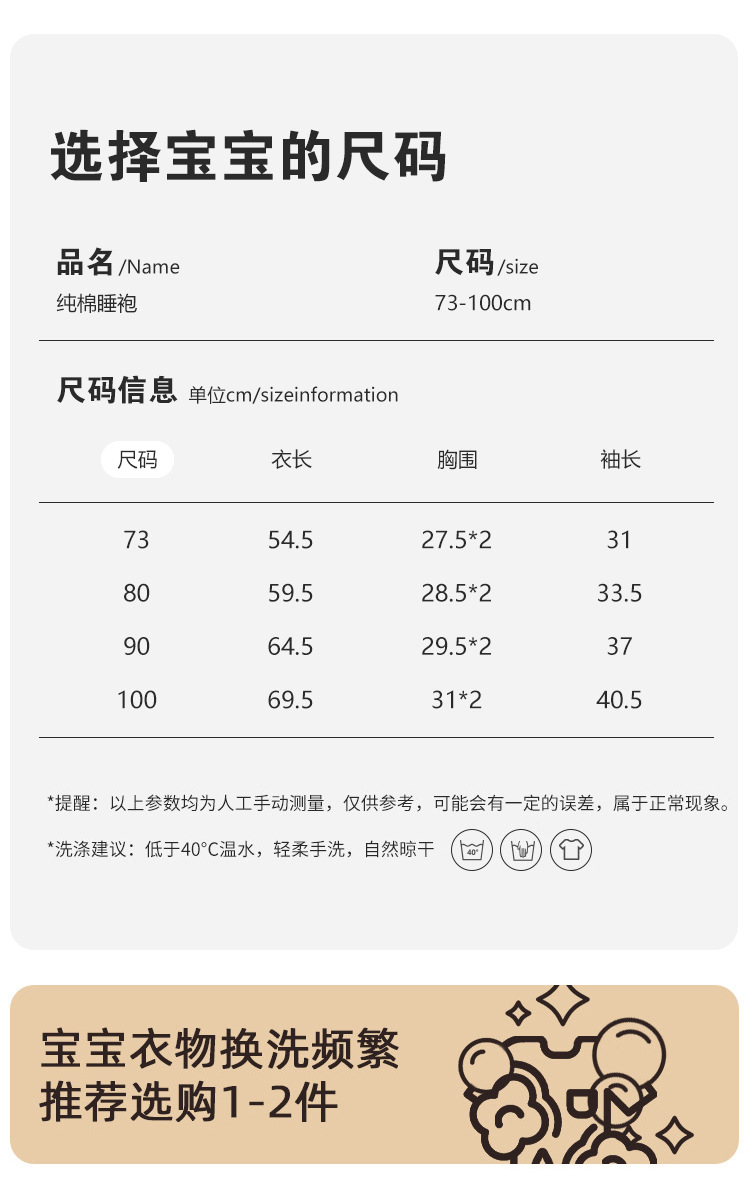 选择宝宝的尺码

品名/Name
纯棉睡袍

尺码/size
73-100cm

尺码信息 单位cm/sizeinformation

| 尺码 | 衣长 | 胸围 | 袖长 |
|---|---|---|---|
| 73 | 54.5 | 27.5*2 | 31 |
| 80 | 59.5 | 28.5*2 | 33.5 |
| 90 | 64.5 | 29.5*2 | 37 |
| 100 | 69.5 | 31*2 | 40.5 |

*提醒：以上参数均为人工手动测量，仅供参考，可能会有一定的误差，属于正常现象。

*洗涤建议：低于40°C温水，轻柔手洗，自然晾干

宝宝衣物换洗频繁
推荐选购1-2件